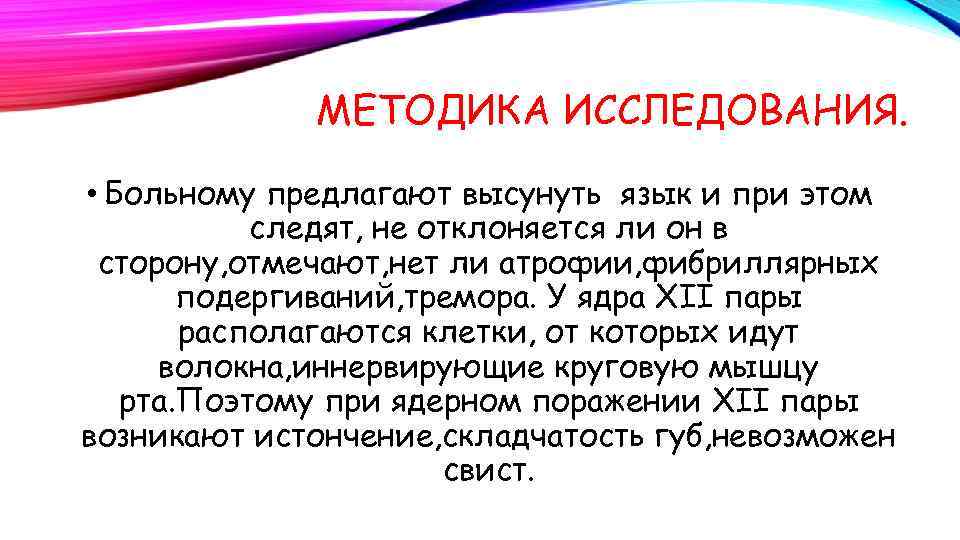 МЕТОДИКА ИССЛЕДОВАНИЯ.

• Больному предлагают высунуть язык и при этом следят, не отклоняется ли он в сторону,отмечают,нет ли атрофии,фибриллярных подергиваний,тремора. У ядра XII пары располагаются клетки, от которых идут волокна,иннервирующие круговую мышцу рта.Поэтому при ядерном поражении XII пары возникают истончение,складчатость губ,невозможен свист.